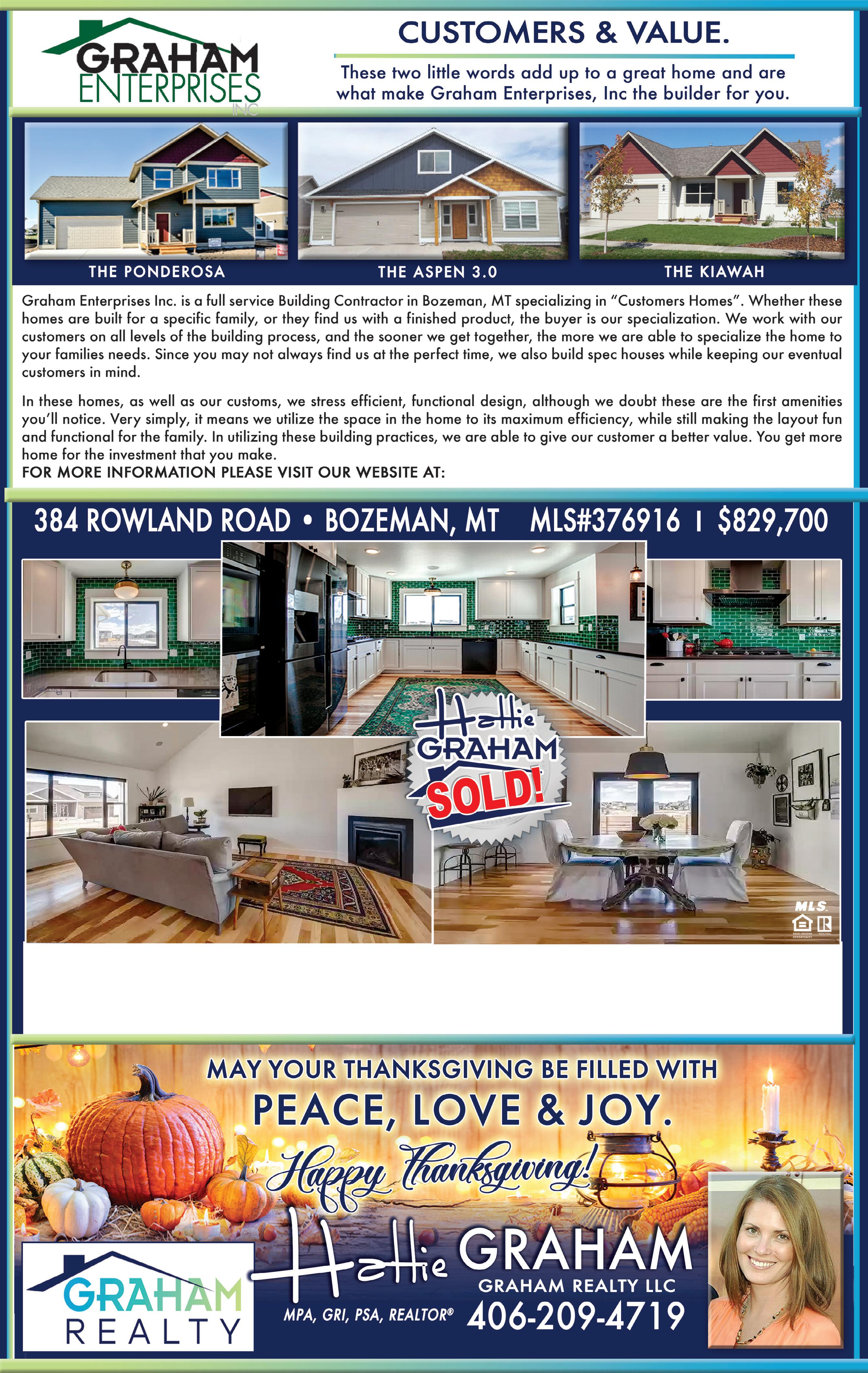 GRAHAM ENTERPRISES INC

CUSTOMERS & VALUE.

These two little words add up to a great home and are what make Graham Enterprises, Inc the builder for you.

THE PONDEROSA

THE ASPEN 3.0

THE KIAWAH

Graham Enterprises Inc. is a full service Building Contractor in Bozeman, MT specializing in "Customers Homes". Whether these homes are built for a specific family, or they find us with a finished product, the buyer is our specialization. We work with our customers on all levels of the building process, and the sooner we get together, the more we are able to specialize the home to your families needs. Since you may not always find us at the perfect time, we also build spec houses while keeping our eventual customers in mind.

In these homes, as well as our customs, we stress efficient, functional design, although we doubt these are the first amenities you'll notice. Very simply, it means we utilize the space in the home to its maximum efficiency, while still making the layout fun and functional for the family. In utilizing these building practices, we are able to give our customer a better value. You get more home for the investment that you make.
FOR MORE INFORMATION PLEASE VISIT OUR WEBSITE AT:

384 ROWLAND ROAD • BOZEMAN, MT MLS#376916 I $829,700

Hattie GRAHAM SOLD!

MLS

MAY YOUR THANKSGIVING BE FILLED WITH
PEACE, LOVE & JOY.
Happy Thanksgiving!

GRAHAM REALTY

Hattie GRAHAM
GRAHAM REALTY LLC
MPA, GRI, PSA, REALTOR®
406-209-4719